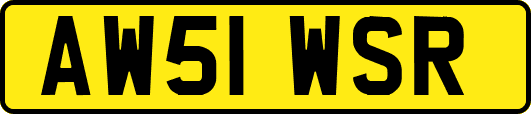 AW51 WSR